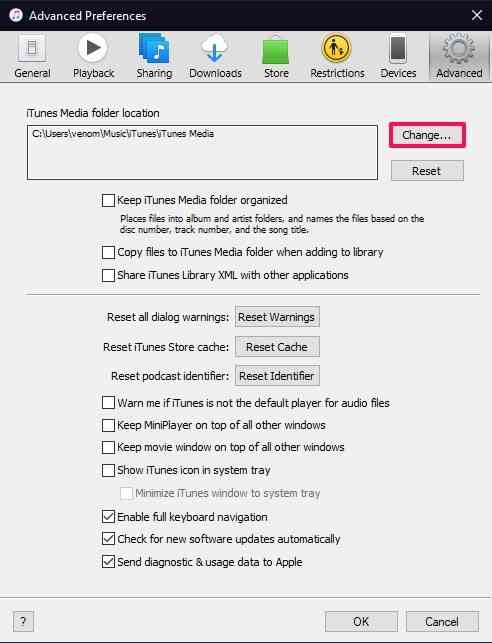 Advanced Preferences

General Playback Sharing Downloads Store Restrictions Devices Advanced

iTunes Media folder location

C:\Users\venom\Music\iTunes\iTunes Media

Change...

Reset

Keep iTunes Media folder organized

Places files into album and artist folders, and names the files based on the disc number, track number, and the song title.

Copy files to iTunes Media folder when adding to library

Share iTunes Library XML with other applications

Reset all dialog warnings: Reset Warnings

Reset iTunes Store cache: Reset Cache

Reset podcast identifier: Reset Identifier

Warn me if iTunes is not the default player for audio files

Keep MiniPlayer on top of all other windows

Keep movie window on top of all other windows

Show iTunes icon in system tray

Minimize iTunes window to system tray

Enable full keyboard navigation

Check for new software updates automatically

Send diagnostic & usage data to Apple

?

OK Cancel